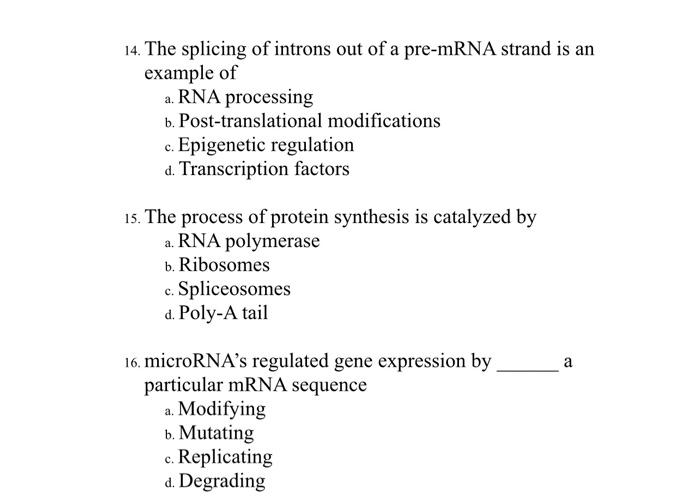 14. The splicing of introns out of a pre-mRNA strand is an example of
a. RNA processing
b. Post-translational modifications
c. Epigenetic regulation
d. Transcription factors

15. The process of protein synthesis is catalyzed by
a. RNA polymerase
b. Ribosomes
c. Spliceosomes
d. Poly-A tail

16. microRNA's regulated gene expression by ______ a particular mRNA sequence
a. Modifying
b. Mutating
c. Replicating
d. Degrading